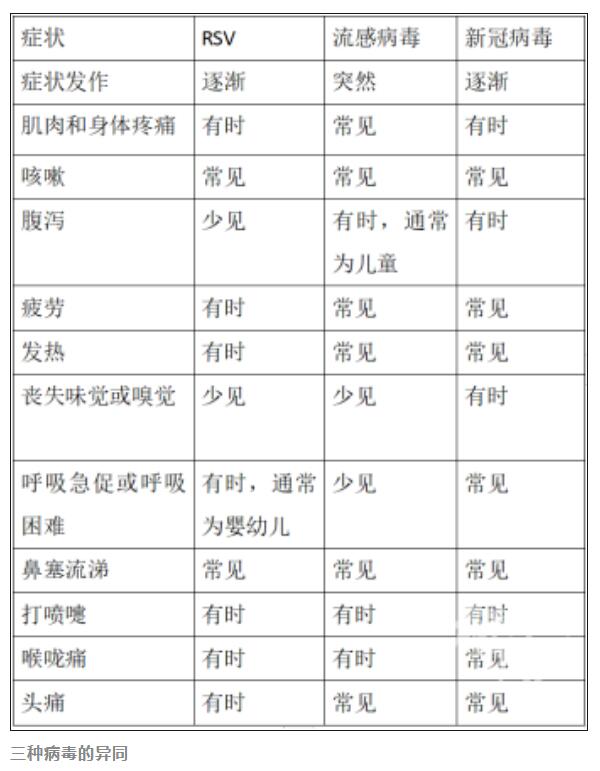 | 症状 | RSV | 流感病毒 | 新冠病毒 |
|---|---|---|---|
| 症状发作 | 逐渐 | 突然 | 逐渐 |
| 肌肉和身体疼痛 | 有时 | 常见 | 有时 |
| 咳嗽 | 常见 | 常见 | 常见 |
| 腹泻 | 少见 | 有时，通常为儿童 | 有时 |
| 疲劳 | 有时 | 常见 | 常见 |
| 发热 | 有时 | 常见 | 常见 |
| 丧失味觉或嗅觉 | 少见 | 少见 | 有时 |
| 呼吸急促或呼吸困难 | 有时，通常为婴幼儿 | 少见 | 常见 |
| 鼻塞流涕 | 常见 | 常见 | 常见 |
| 打喷嚏 | 有时 | 有时 | 有时 |
| 喉咙痛 | 有时 | 有时 | 常见 |
| 头痛 | 有时 | 常见 | 常见 |

三种病毒的异同